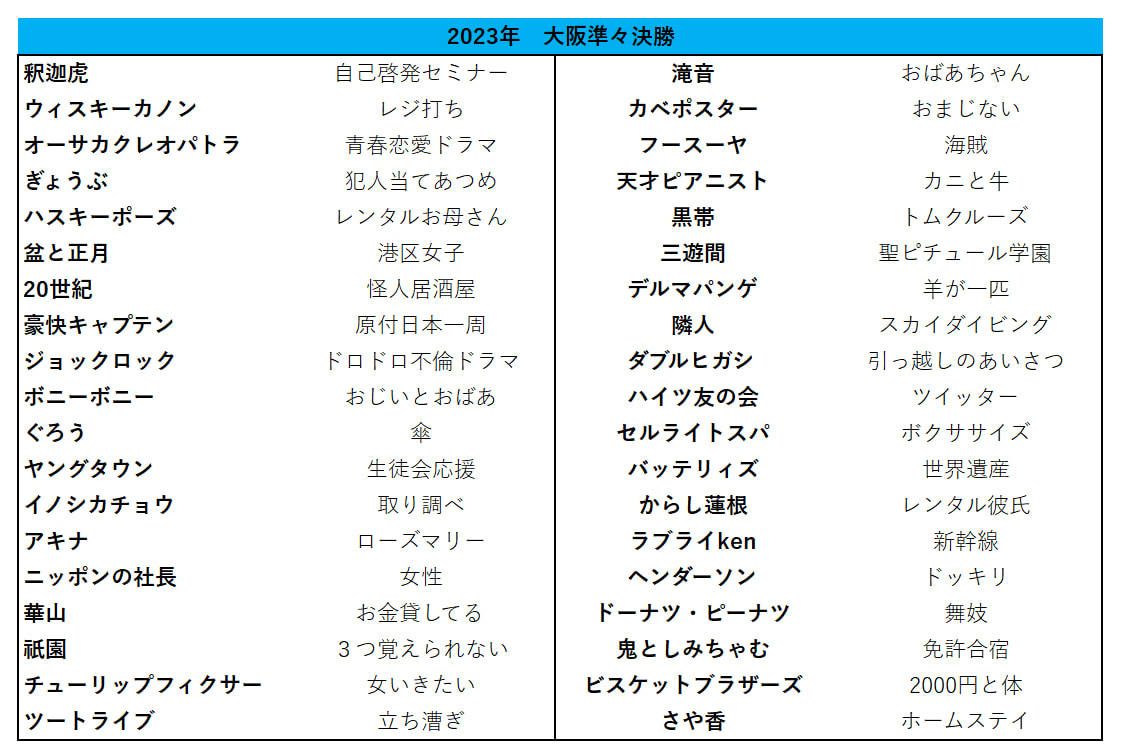 | 2023年 大阪準々決勝 | | | |
|---|---|---|---|
| 釈迦虎 | 自己啓発セミナー | 滝音 | おばあちゃん |
| ウィスキーカノン | レジ打ち | カベポスター | おまじない |
| オーサカクレオパトラ | 青春恋愛ドラマ | フースーヤ | 海賊 |
| ぎょうぶ | 犯人当てあつめ | 天才ピアニスト | カニと牛 |
| ハスキーポーズ | レンタルお母さん | 黒帯 | トムクルーズ |
| 盆と正月 | 港区女子 | 三遊間 | 聖ピチュール学園 |
| 20世紀 | 怪人居酒屋 | デルマパンゲ | 羊が一匹 |
| 豪快キャプテン | 原付日本一周 | 隣人 | スカイダイビング |
| ジョックロック | ドロドロ不倫ドラマ | ダブルヒガシ | 引っ越しのあいさつ |
| ボニーボニー | おじいとおばあ | ハイツ友の会 | ツイッター |
| ぐろう | 傘 | セルライトスパ | ボクササイズ |
| ヤングタウン | 生徒会応援 | バッテリィズ | 世界遺産 |
| イノシカチョウ | 取り調べ | からし蓮根 | レンタル彼氏 |
| アキナ | ローズマリー | ラブライken | 新幹線 |
| ニッポンの社長 | 女性 | ヘンダーソン | ドッキリ |
| 華山 | お金貸してる | ドーナツ・ピーナツ | 舞妓 |
| 祇園 | 3つ覚えられない | 鬼としみちゃむ | 免許合宿 |
| チューリップフィクサー | 女いきたい | ビスケットブラザーズ | 2000円と体 |
| ツートライブ | 立ち漕ぎ | さや香 | ホームステイ |